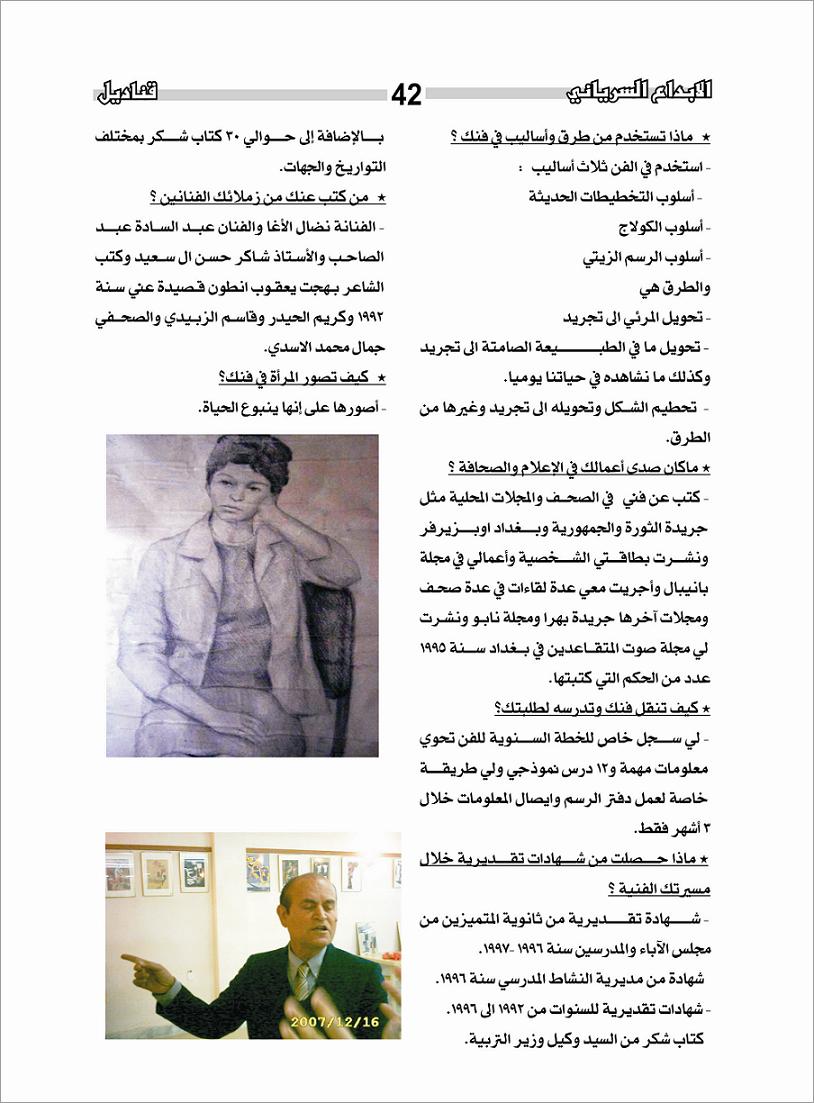 الابداع السرياني 42 قناديل

★ ماذا تستخدم من طرق وأساليب في فنك ؟

- استخدم في الفن ثلاث أساليب :

- أسلوب التخطيطات الحديثة

- أسلوب الكولاج

- أسلوب الرسم الزيتي

والطرق هي

- تحويل المرئي الى تجريد

- تحويل ما في الطبيعة الصامتة الى تجريد وكذلك ما نشاهده في حياتنا يوميا.

- تحطيم الشكل وتحويله الى تجريد وغيرها من الطرق.

★ ماكان صدى أعمالك في الإعلام والصحافة ؟

- كتب عن فني في الصحف والمجلات المحلية مثل جريدة الثورة والجمهورية وبغداد اوبزيرفر ونشرت بطاقتي الشخصية وأعمالي في مجلة بانيبال وأجريت معي عدة لقاءات في عدة صحف ومجلات آخرها جريدة بهرا ومجلة نابو ونشرت لي مجلة صوت المتقاعدين في بغداد سنة ١٩٩٥ عدد من الحكم التي كتبتها.

★ كيف تنقل فنك وتدرسه لطلبتك؟

- لي سجل خاص للخطة السنوية للفن تحوي معلومات مهمة و١٢ درس نموذجي ولي طريقة خاصة لعمل دفتر الرسم وايصال المعلومات خلال ٣ أشهر فقط.

★ ماذا حصلت من شهادات تقديرية خلال مسيرتك الفنية ؟

- شهادة تقديرية من ثانوية المتميزين من مجلس الآباء والمدرسين سنة ١٩٩٦ -١٩٩٧.

شهادة من مديرية النشاط المدرسي سنة ١٩٩٦.

- شهادات تقديرية للسنوات من ١٩٩٢ الى ١٩٩٦.

كتاب شكر من السيد وكيل وزير التربية.

بالإضافة إلى حوالي ٣٠ كتاب شكر بمختلف التواريخ والجهات.

★ من كتب عنك من زملائك الفنانين ؟

- الفنانة نضال الأغا والفنان عبد السادة عبد الصاحب والأستاذ شاكر حسن ال سعيد وكتب الشاعر بهجت يعقوب انطون قصيدة عني سنة ١٩٩٢ وكريم الحيدر وقاسم الزبيدي والصحفي جمال محمد الاسدي.

★ كيف تصور المرأة في فنك؟

- أصورها على إنها ينبوع الحياة.

2007/12/16